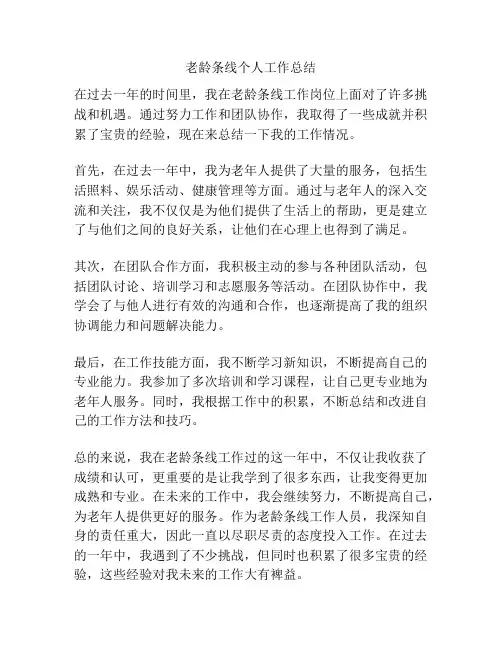 老龄条线个人工作总结

在过去一年的时间里，我在老龄条线工作岗位上面对了许多挑战和机遇。通过努力工作和团队协作，我取得了一些成就并积累了宝贵的经验，现在来总结一下我的工作情况。

首先，在过去一年中，我为老年人提供了大量的服务，包括生活照料、娱乐活动、健康管理等方面。通过与老年人的深入交流和关注，我不仅仅是为他们提供了生活上的帮助，更是建立了与他们之间的良好关系，让他们在心理上也得到了满足。

其次，在团队合作方面，我积极主动的参与各种团队活动，包括团队讨论、培训学习和志愿服务等活动。在团队协作中，我学会了与他人进行有效的沟通和合作，也逐渐提高了我的组织协调能力和问题解决能力。

最后，在工作技能方面，我不断学习新知识，不断提高自己的专业能力。我参加了多次培训和学习课程，让自己更专业地为老年人服务。同时，我根据工作中的积累，不断总结和改进自己的工作方法和技巧。

总的来说，我在老龄条线工作过的这一年中，不仅让我收获了成绩和认可，更重要的是让我学到了很多东西，让我变得更加成熟和专业。在未来的工作中，我会继续努力，不断提高自己，为老年人提供更好的服务。作为老龄条线工作人员，我深知自身的责任重大，因此一直以尽职尽责的态度投入工作。在过去的一年中，我遇到了不少挑战，但同时也积累了很多宝贵的经验，这些经验对我未来的工作大有裨益。